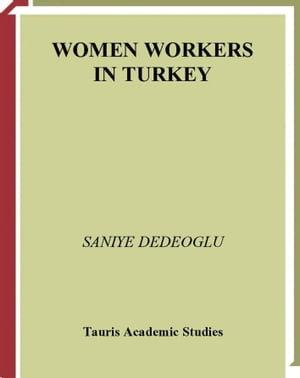 WOMEN WORKERS IN TURKEY

SANIYE DEDEOGLU

Tauris Academic Studies